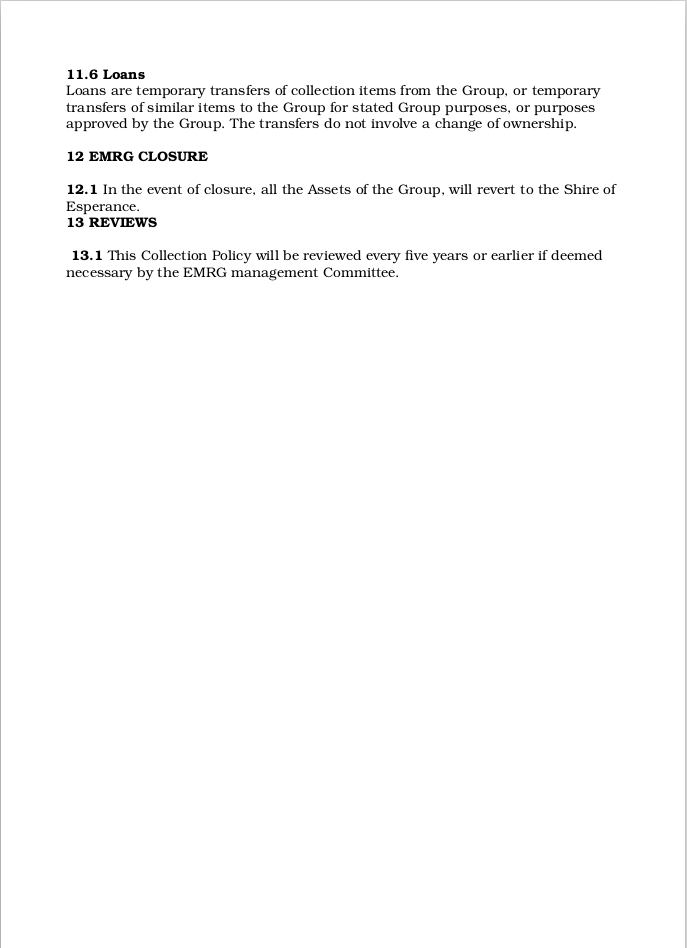 11.6 Loans
Loans are temporary transfers of collection items from the Group, or temporary transfers of similar items to the Group for stated Group purposes, or purposes approved by the Group. The transfers do not involve a change of ownership.

12 EMRG CLOSURE

12.1 In the event of closure, all the Assets of the Group, will revert to the Shire of Esperance.
13 REVIEWS

13.1 This Collection Policy will be reviewed every five years or earlier if deemed necessary by the EMRG management Committee.